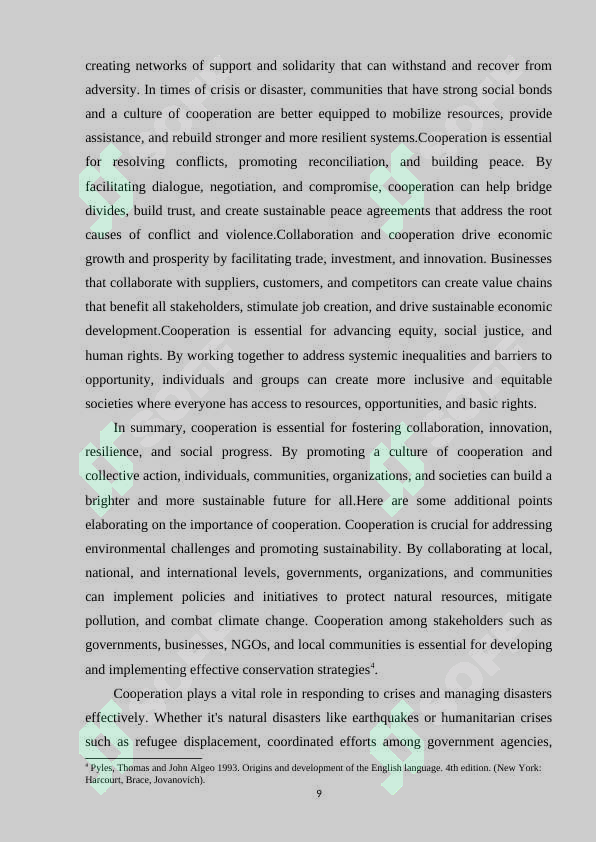 creating networks of support and solidarity that can withstand and recover from adversity. In times of crisis or disaster, communities that have strong social bonds and a culture of cooperation are better equipped to mobilize resources, provide assistance, and rebuild stronger and more resilient systems.Cooperation is essential for resolving conflicts, promoting reconciliation, and building peace. By facilitating dialogue, negotiation, and compromise, cooperation can help bridge divides, build trust, and create sustainable peace agreements that address the root causes of conflict and violence.Collaboration and cooperation drive economic growth and prosperity by facilitating trade, investment, and innovation. Businesses that collaborate with suppliers, customers, and competitors can create value chains that benefit all stakeholders, stimulate job creation, and drive sustainable economic development.Cooperation is essential for advancing equity, social justice, and human rights. By working together to address systemic inequalities and barriers to opportunity, individuals and groups can create more inclusive and equitable societies where everyone has access to resources, opportunities, and basic rights.

In summary, cooperation is essential for fostering collaboration, innovation, resilience, and social progress. By promoting a culture of cooperation and collective action, individuals, communities, organizations, and societies can build a brighter and more sustainable future for all.Here are some additional points elaborating on the importance of cooperation. Cooperation is crucial for addressing environmental challenges and promoting sustainability. By collaborating at local, national, and international levels, governments, organizations, and communities can implement policies and initiatives to protect natural resources, mitigate pollution, and combat climate change. Cooperation among stakeholders such as governments, businesses, NGOs, and local communities is essential for developing and implementing effective conservation strategies$^4$.

Cooperation plays a vital role in responding to crises and managing disasters effectively. Whether it's natural disasters like earthquakes or humanitarian crises such as refugee displacement, coordinated efforts among government agencies,

$^4$ Pyles, Thomas and John Algeo 1993. Origins and development of the English language. 4th edition. (New York: Harcourt, Brace, Jovanovich).

9